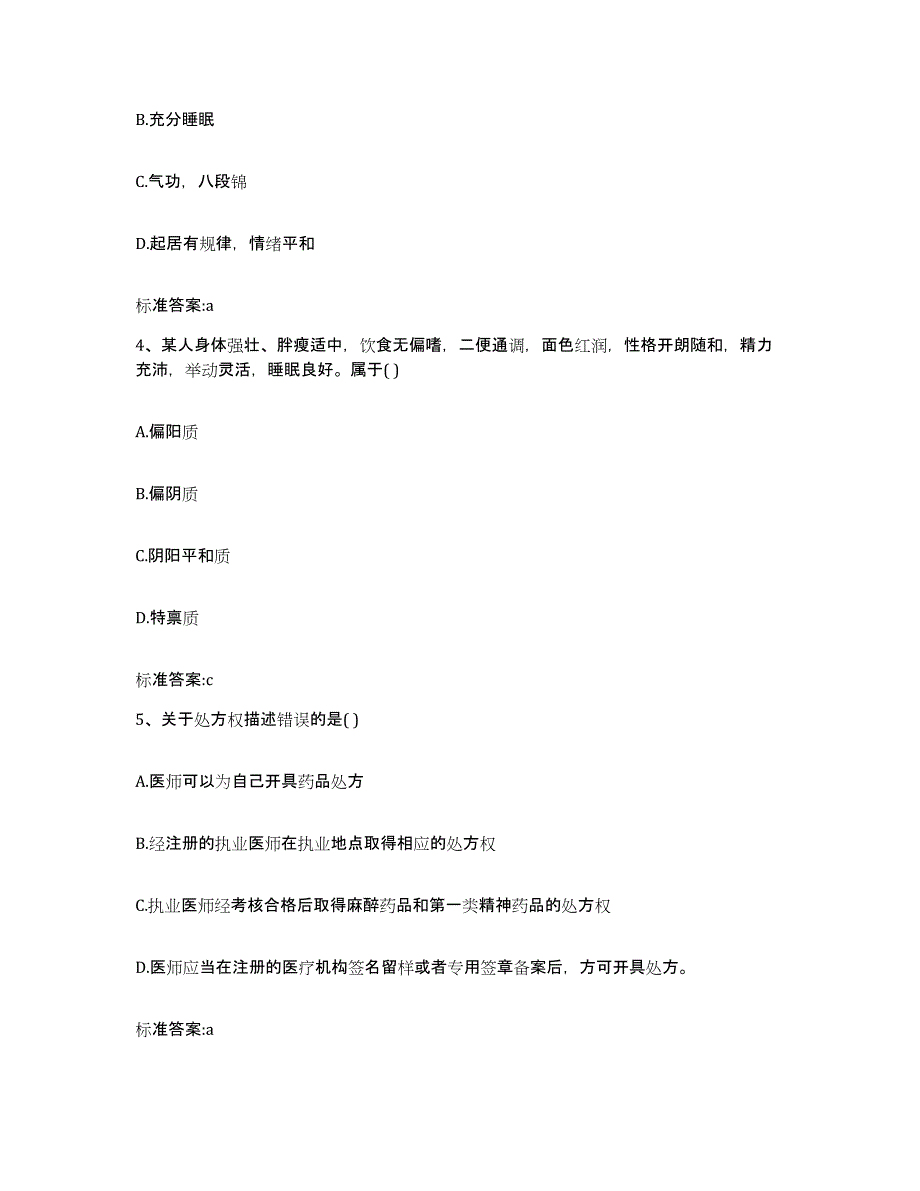 B.充分睡眠

C.气功，八段锦

D.起居有规律，情绪平和

标准答案:a

4、某人身体强壮、胖瘦适中，饮食无偏嗜，二便通调，面色红润，性格开朗随和，精力充沛，举动灵活，睡眠良好。属于( )

A.偏阳质

B.偏阴质

C.阴阳平和质

D.特禀质

标准答案:c

5、关于处方权描述错误的是( )

A.医师可以为自己开具药品处方

B.经注册的执业医师在执业地点取得相应的处方权

C.执业医师经考核合格后取得麻醉药品和第一类精神药品的处方权

D.医师应当在注册的医疗机构签名留样或者专用签章备案后，方可开具处方。

标准答案:a